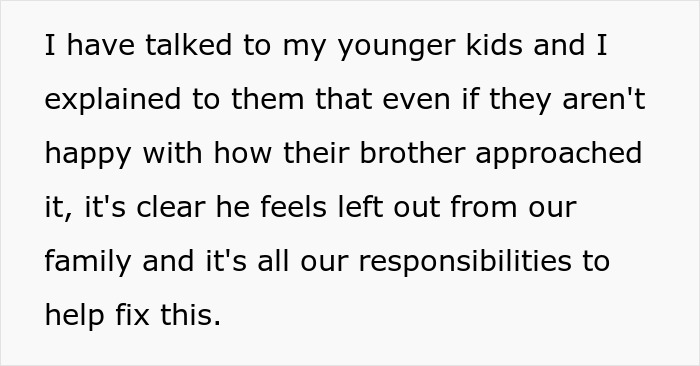 I have talked to my younger kids and I explained to them that even if they aren't happy with how their brother approached it, it's clear he feels left out from our family and it's all our responsibilities to help fix this.